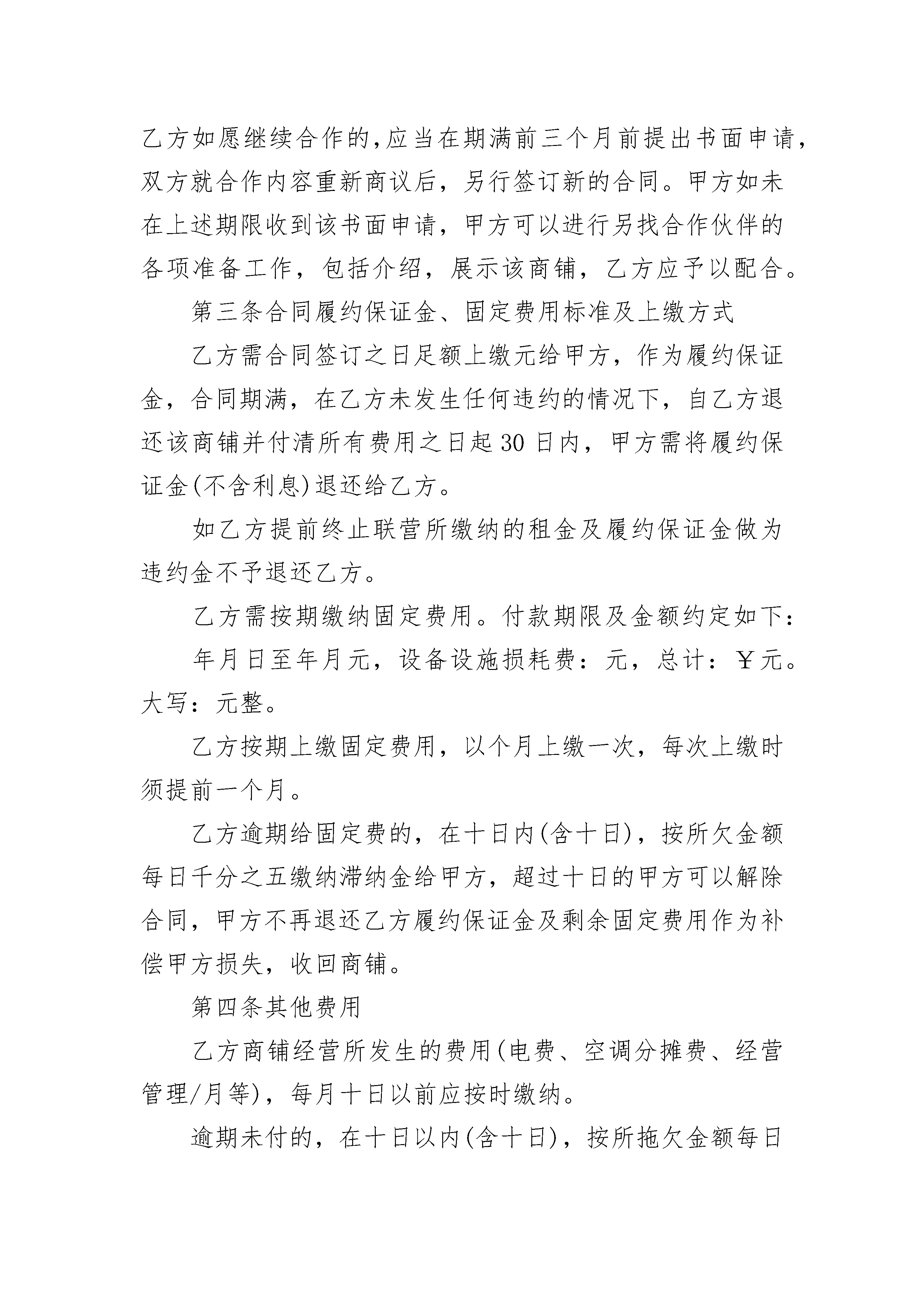 乙方如愿继续合作的,应当在期满前三个月前提出书面申请，双方就合作内容重新商议后，另行签订新的合同。甲方如未在上述期限收到该书面申请，甲方可以进行另找合作伙伴的各项准备工作，包括介绍，展示该商铺，乙方应予以配合。

第三条合同履约保证金、固定费用标准及上缴方式

乙方需合同签订之日足额上缴元给甲方，作为履约保证金，合同期满，在乙方未发生任何违约的情况下，自乙方退还该商铺并付清所有费用之日起30日内，甲方需将履约保证金(不含利息)退还给乙方。

如乙方提前终止联营所缴纳的租金及履约保证金做为违约金不予退还乙方。

乙方需按期缴纳固定费用。付款期限及金额约定如下：

年月日至年月元，设备设施损耗费：元，总计：￥元。大写：元整。

乙方按期上缴固定费用，以个月上缴一次，每次上缴时须提前一个月。

乙方逾期给固定费的，在十日内(含十日)，按所欠金额每日千分之五缴纳滞纳金给甲方，超过十日的甲方可以解除合同，甲方不再退还乙方履约保证金及剩余固定费用作为补偿甲方损失，收回商铺。

第四条其他费用

乙方商铺经营所发生的费用(电费、空调分摊费、经营管理/月等)，每月十日以前应按时缴纳。

逾期未付的，在十日以内(含十日)，按所拖欠金额每日